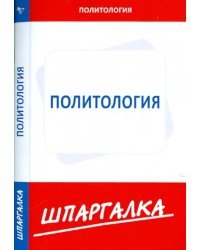 ПОЛИТОЛОГИЯ

ПОЛИТОЛОГИЯ

ПОЛИТОЛОГИЯ

ШПАРГАЛКА

ШПАРГАЛКА